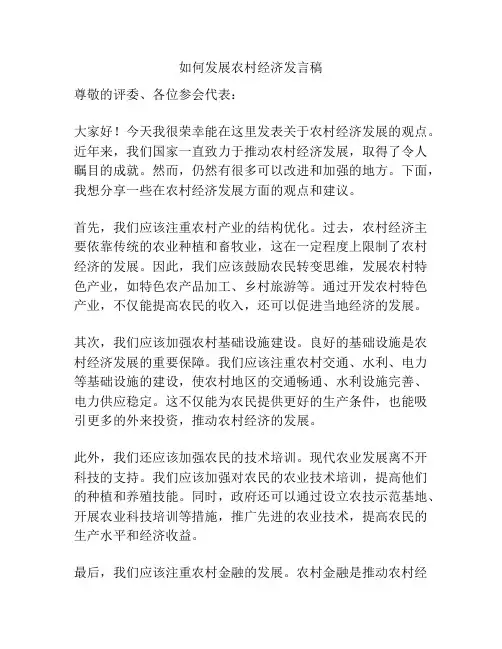 如何发展农村经济发言稿

尊敬的评委、各位参会代表：

大家好！今天我很荣幸能在这里发表关于农村经济发展的观点。近年来，我们国家一直致力于推动农村经济发展，取得了令人瞩目的成就。然而，仍然有很多可以改进和加强的地方。下面，我想分享一些在农村经济发展方面的观点和建议。

首先，我们应该注重农村产业的结构优化。过去，农村经济主要依靠传统的农业种植和畜牧业，这在一定程度上限制了农村经济的发展。因此，我们应该鼓励农民转变思维，发展农村特色产业，如特色农产品加工、乡村旅游等。通过开发农村特色产业，不仅能提高农民的收入，还可以促进当地经济的发展。

其次，我们应该加强农村基础设施建设。良好的基础设施是农村经济发展的重要保障。我们应该注重农村交通、水利、电力等基础设施的建设，使农村地区的交通畅通、水利设施完善、电力供应稳定。这不仅能为农民提供更好的生产条件，也能吸引更多的外来投资，推动农村经济的发展。

此外，我们还应该加强农民的技术培训。现代农业发展离不开科技的支持。我们应该加强对农民的农业技术培训，提高他们的种植和养殖技能。同时，政府还可以通过设立农技示范基地、开展农业科技培训等措施，推广先进的农业技术，提高农民的生产水平和经济收益。

最后，我们应该注重农村金融的发展。农村金融是推动农村经